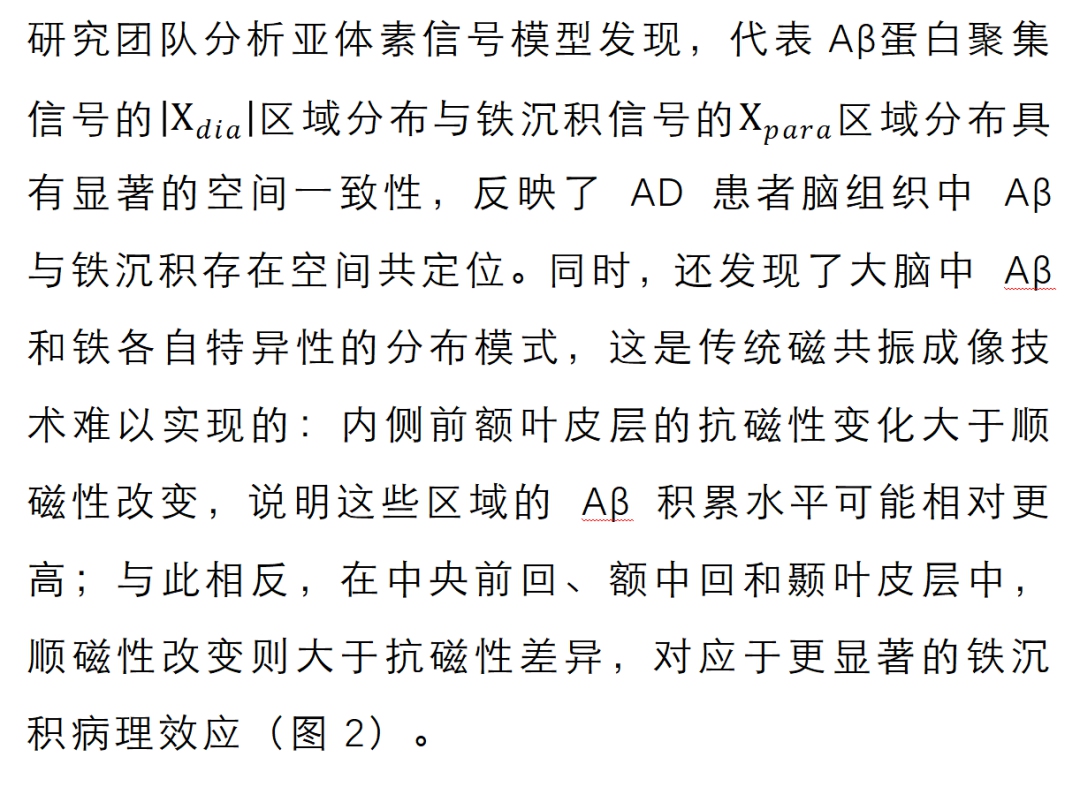 研究团队分析亚体素信号模型发现，代表 Aβ蛋白聚集信号的$|X_{dia}|$区域分布与铁沉积信号的$X_{para}$区域分布具有显著的空间一致性，反映了 AD 患者脑组织中 Aβ 与铁沉积存在空间共定位。同时，还发现了大脑中 Aβ 和铁各自特异性的分布模式，这是传统磁共振成像技术难以实现的：内侧前额叶皮层的抗磁性变化大于顺磁性改变，说明这些区域的 Aβ 积累水平可能相对更高；与此相反，在中央前回、额中回和颞叶皮层中，顺磁性改变则大于抗磁性差异，对应于更显著的铁沉积病理效应（图 2）。